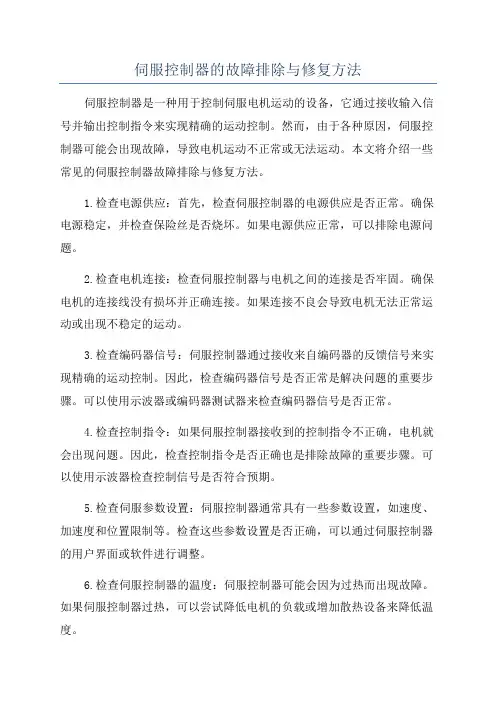 伺服控制器的故障排除与修复方法

伺服控制器是一种用于控制伺服电机运动的设备，它通过接收输入信号并输出控制指令来实现精确的运动控制。然而，由于各种原因，伺服控制器可能会出现故障，导致电机运动不正常或无法运动。本文将介绍一些常见的伺服控制器故障排除与修复方法。

1.检查电源供应：首先，检查伺服控制器的电源供应是否正常。确保电源稳定，并检查保险丝是否烧坏。如果电源供应正常，可以排除电源问题。

2.检查电机连接：检查伺服控制器与电机之间的连接是否牢固。确保电机的连接线没有损坏并正确连接。如果连接不良会导致电机无法正常运动或出现不稳定的运动。

3.检查编码器信号：伺服控制器通过接收来自编码器的反馈信号来实现精确的运动控制。因此，检查编码器信号是否正常是解决问题的重要步骤。可以使用示波器或编码器测试器来检查编码器信号是否正常。

4.检查控制指令：如果伺服控制器接收到的控制指令不正确，电机就会出现问题。因此，检查控制指令是否正确也是排除故障的重要步骤。可以使用示波器检查控制信号是否符合预期。

5.检查伺服参数设置：伺服控制器通常具有一些参数设置，如速度、加速度和位置限制等。检查这些参数设置是否正确，可以通过伺服控制器的用户界面或软件进行调整。

6.检查伺服控制器的温度：伺服控制器可能会因为过热而出现故障。如果伺服控制器过热，可以尝试降低电机的负载或增加散热设备来降低温度。